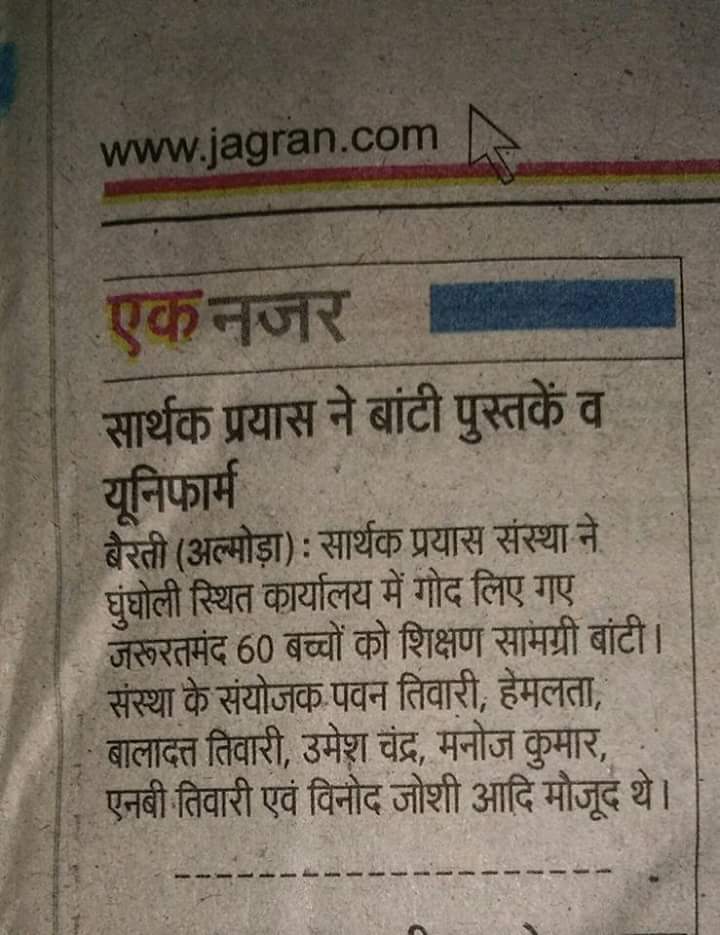 www.jagran.com

एक नजर

सार्थक प्रयास ने बांटी पुस्तकें व यूनिफार्म

बैरती (अल्मोड़ा) : सार्थक प्रयास संस्था ने घुंघोली स्थित कार्यालय में गोद लिए गए जरूरतमंद 60 बच्चों को शिक्षण सामग्री बांटी। संस्था के संयोजक पवन तिवारी, हेमलता, बालादत्त तिवारी, उमेश चंद्र, मनोज कुमार, एनबी तिवारी एवं विनोद जोशी आदि मौजूद थे।